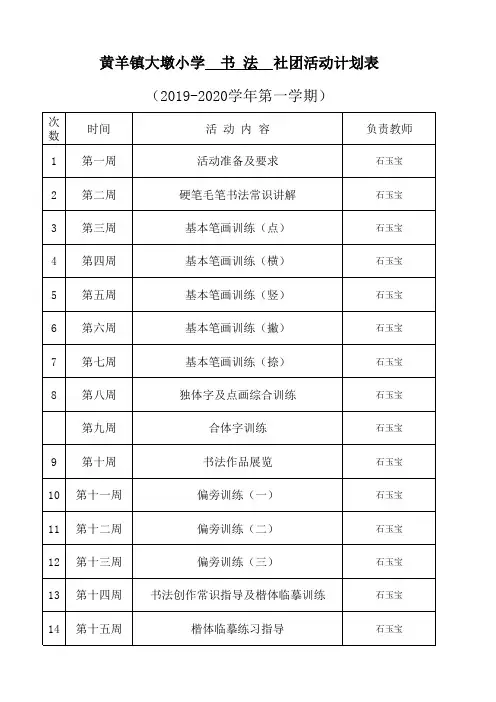 黄羊镇大墩小学 书 法 社团活动计划表

（2019-2020学年第一学期）

| 次数 | 时间 | 活 动 内 容 | 负责教师 |
|---|---|---|---|
| 1 | 第一周 | 活动准备及要求 | 石玉宝 |
| 2 | 第二周 | 硬笔毛笔书法常识讲解 | 石玉宝 |
| 3 | 第三周 | 基本笔画训练（点） | 石玉宝 |
| 4 | 第四周 | 基本笔画训练（横） | 石玉宝 |
| 5 | 第五周 | 基本笔画训练（竖） | 石玉宝 |
| 6 | 第六周 | 基本笔画训练（撇） | 石玉宝 |
| 7 | 第七周 | 基本笔画训练（捺） | 石玉宝 |
| 8 | 第八周 | 独体字及点画综合训练 | 石玉宝 |
|  | 第九周 | 合体字训练 | 石玉宝 |
| 9 | 第十周 | 书法作品展览 | 石玉宝 |
| 10 | 第十一周 | 偏旁训练（一） | 石玉宝 |
| 11 | 第十二周 | 偏旁训练（二） | 石玉宝 |
| 12 | 第十三周 | 偏旁训练（三） | 石玉宝 |
| 13 | 第十四周 | 书法创作常识指导及楷体临摹训练 | 石玉宝 |
| 14 | 第十五周 | 楷体临摹练习指导 | 石玉宝 |